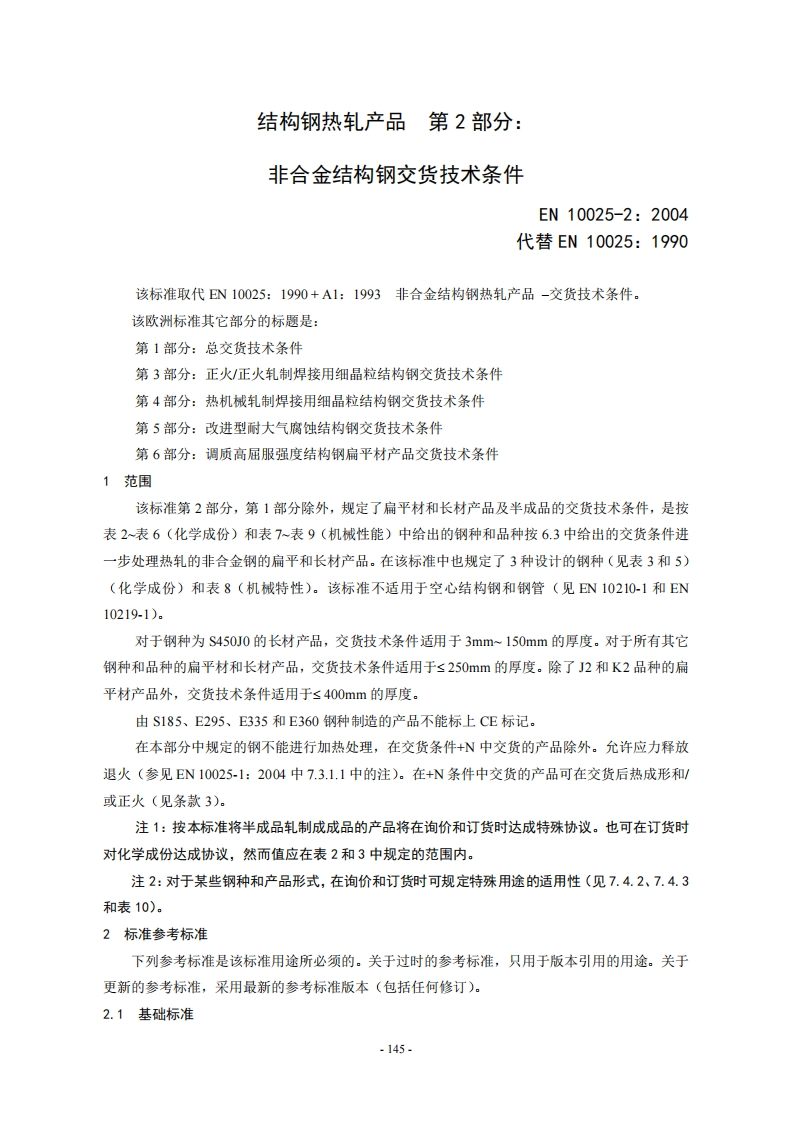 结构钢热轧产品　第 2 部分：

非合金结构钢交货技术条件

EN 10025-2：2004
代替 EN 10025：1990

该标准取代 EN 10025：1990 + A1：1993　非合金结构钢热轧产品 –交货技术条件。

该欧洲标准其它部分的标题是：

第 1 部分：总交货技术条件

第 3 部分：正火/正火轧制焊接用细晶粒结构钢交货技术条件

第 4 部分：热机械轧制焊接用细晶粒结构钢交货技术条件

第 5 部分：改进型耐大气腐蚀结构钢交货技术条件

第 6 部分：调质高屈服强度结构钢扁平材产品交货技术条件

1　范围

该标准第 2 部分，第 1 部分除外，规定了扁平材和长材产品及半成品的交货技术条件，是按表 2~表 6（化学成份）和表 7~表 9（机械性能）中给出的钢种和品种按 6.3 中给出的交货条件进一步处理热轧的非合金钢的扁平和长材产品。在该标准中也规定了 3 种设计的钢种（见表 3 和 5）（化学成份）和表 8（机械特性）。该标准不适用于空心结构钢和钢管（见 EN 10210-1 和 EN 10219-1）。

对于钢种为 S450J0 的长材产品，交货技术条件适用于 3mm~ 150mm 的厚度。对于所有其它钢种和品种的扁平材和长材产品，交货技术条件适用于≤ 250mm 的厚度。除了 J2 和 K2 品种的扁平材产品外，交货技术条件适用于≤ 400mm 的厚度。

由 S185、E295、E335 和 E360 钢种制造的产品不能标上 CE 标记。

在本部分中规定的钢不能进行加热处理，在交货条件+N 中交货的产品除外。允许应力释放退火（参见 EN 10025-1：2004 中 7.3.1.1 中的注）。在+N 条件中交货的产品可在交货后热成形和/或正火（见条款 3）。

注 1：按本标准将半成品轧制成成品的产品将在询价和订货时达成特殊协议。也可在订货时对化学成份达成协议，然而值应在表 2 和 3 中规定的范围内。

注 2：对于某些钢种和产品形式，在询价和订货时可规定特殊用途的适用性（见 7.4.2、7.4.3 和表 10）。

2　标准参考标准

下列参考标准是该标准用途所必须的。关于过时的参考标准，只用于版本引用的用途。关于更新的参考标准，采用最新的参考标准版本（包括任何修订）。

2.1　基础标准

- 145 -